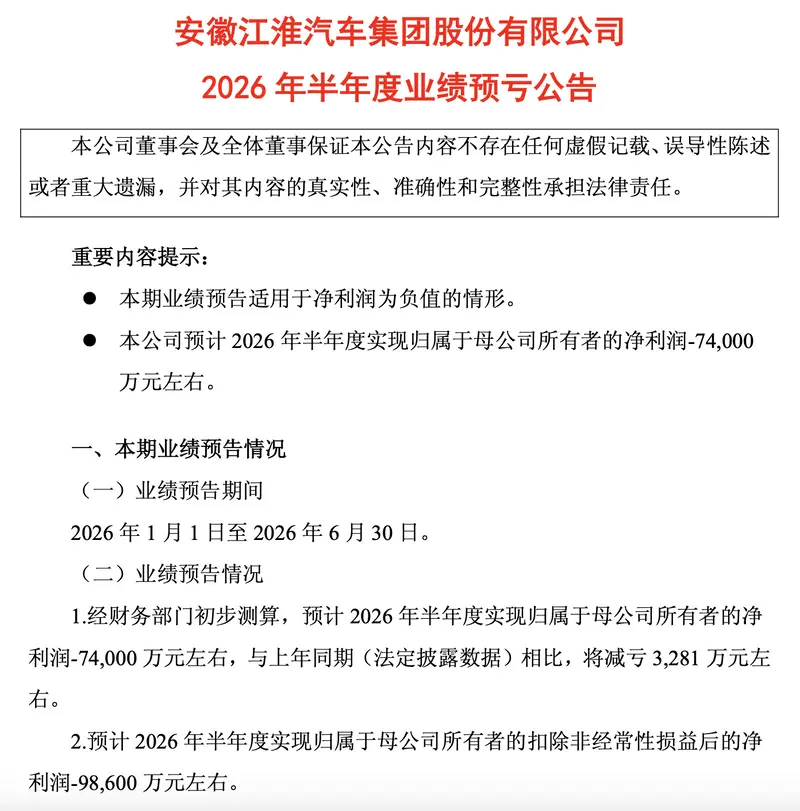 安徽江淮汽车集团股份有限公司
2026 年半年度业绩预亏公告

本公司董事会及全体董事保证本公告内容不存在任何虚假记载、误导性陈述或者重大遗漏，并对其内容的真实性、准确性和完整性承担法律责任。

重要内容提示：

● 本期业绩预告适用于净利润为负值的情形。

● 本公司预计 2026 年半年度实现归属于母公司所有者的净利润-74,000 万元左右。

一、本期业绩预告情况

（一）业绩预告期间

2026 年 1 月 1 日至 2026 年 6 月 30 日。

（二）业绩预告情况

1.经财务部门初步测算，预计 2026 年半年度实现归属于母公司所有者的净利润-74,000 万元左右，与上年同期（法定披露数据）相比，将减亏 3,281 万元左右。

2.预计 2026 年半年度实现归属于母公司所有者的扣除非经常性损益后的净利润-98,600 万元左右。